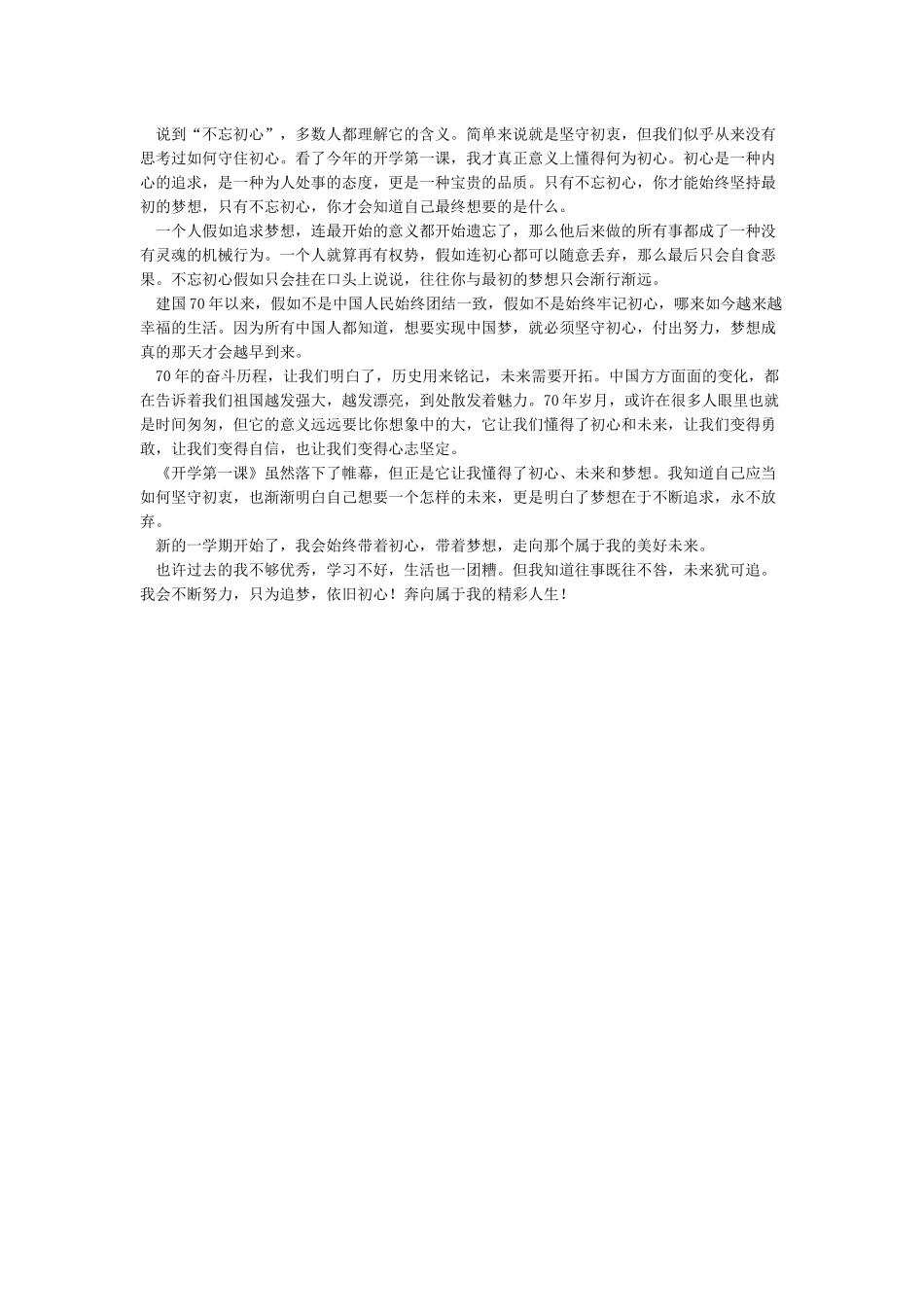 说到“不忘初心”，多数人都理解它的含义。简单来说就是坚守初衷，但我们似乎从来没有思考过如何守住初心。看了今年的开学第一课，我才真正意义上懂得何为初心。初心是一种内心的追求，是一种为人处事的态度，更是一种宝贵的品质。只有不忘初心，你才能始终坚持最初的梦想，只有不忘初心，你才会知道自己最终想要的是什么。

一个人假如追求梦想，连最开始的意义都开始遗忘了，那么他后来做的所有事都成了一种没有灵魂的机械行为。一个人就算再有权势，假如连初心都可以随意丢弃，那么最后只会自食恶果。不忘初心假如只会挂在口头上说说，往往你与最初的梦想只会渐行渐远。

建国70年以来，假如不是中国人民始终团结一致，假如不是始终牢记初心，哪来如今越来越幸福的生活。因为所有中国人都知道，想要实现中国梦，就必须坚守初心，付出努力，梦想成真的那天才会越早到来。

70年的奋斗历程，让我们明白了，历史用来铭记，未来需要开拓。中国方方面面的变化，都在告诉着我们祖国越发强大，越发漂亮，到处散发着魅力。70年岁月，或许在很多人眼里也就是时间匆匆，但它的意义远远要比你想象中的大，它让我们懂得了初心和未来，让我们变得勇敢，让我们变得自信，也让我们变得心志坚定。

《开学第一课》虽然落下了帷幕，但正是它让我懂得了初心、未来和梦想。我知道自己应当如何坚守初衷，也渐渐明白自己想要一个怎样的未来，更是明白了梦想在于不断追求，永不放弃。

新的一学期开始了，我会始终带着初心，带着梦想，走向那个属于我的美好未来。

也许过去的我不够优秀，学习不好，生活也一团糟。但我知道往事既往不咎，未来犹可追。我会不断努力，只为追梦，依旧初心！奔向属于我的精彩人生！